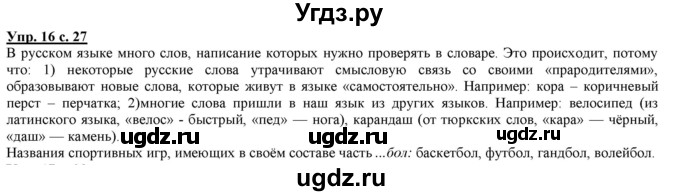 Угдз.ру

Упр. 16 с. 27
В русском языке много слов, написание которых нужно проверять в словаре. Это происходит, потому что: 1) некоторые русские слова утрачивают смысловую связь со своими «прародителями», образовывают новые слова, которые живут в языке «самостоятельно». Например: кора – коричневый перст – перчатка; 2)многие слова пришли в наш язык из других языков. Например: велосипед (из латинского языка, «велос» - быстрый, «пед» — нога), карандаш (от тюркских слов, «кара» — чёрный, «даш» — камень).

ugdz.ru ugdz.ru ugdz.ru

Названия спортивных игр, имеющих в своём составе часть ...бол: баскетбол, футбол, гандбол, волейбол.

ugdz.ru